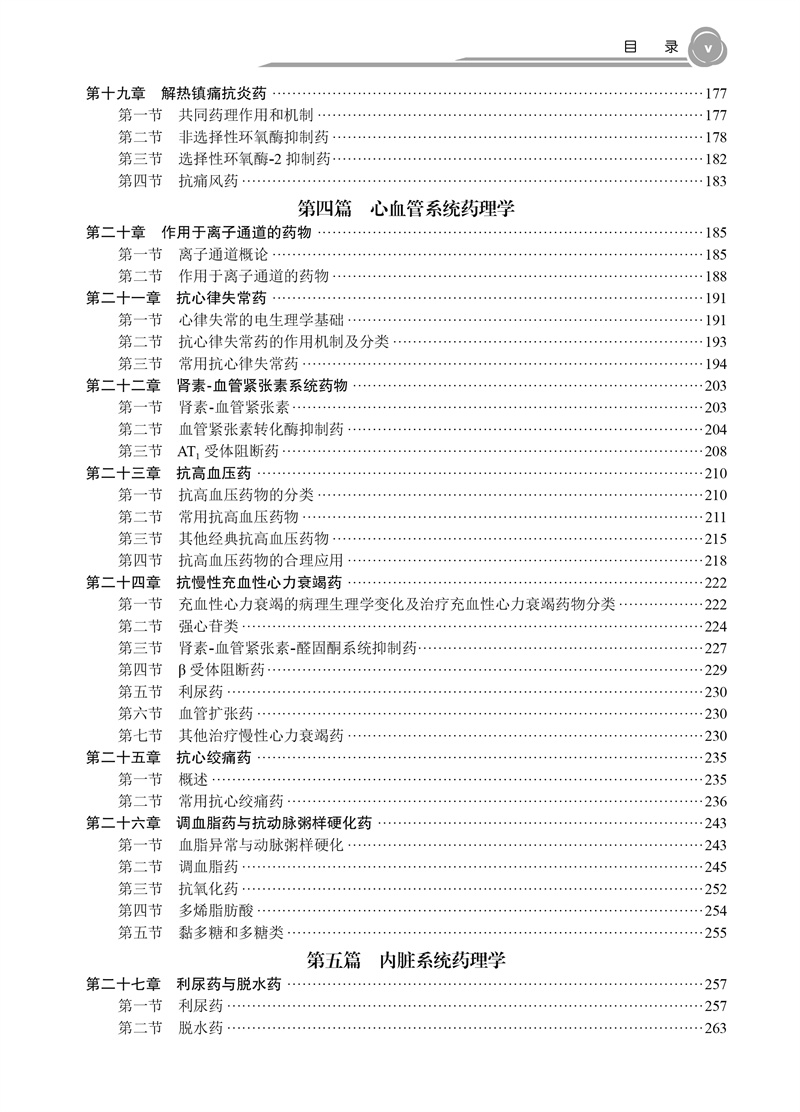 目 录 v

第十九章 解热镇痛抗炎药 ……177
第一节 共同药理作用和机制 ……177
第二节 非选择性环氧酶抑制药 ……178
第三节 选择性环氧酶-2 抑制药 ……182
第四节 抗痛风药 ……183

第四篇 心血管系统药理学

第二十章 作用于离子通道的药物 ……185
第一节 离子通道概论 ……185
第二节 作用于离子通道的药物 ……188
第二十一章 抗心律失常药 ……191
第一节 心律失常的电生理学基础 ……191
第二节 抗心律失常药的作用机制及分类 ……193
第三节 常用抗心律失常药 ……194
第二十二章 肾素-血管紧张素系统药物 ……203
第一节 肾素-血管紧张素 ……203
第二节 血管紧张素转化酶抑制药 ……204
第三节 $AT_1$ 受体阻断药 ……208
第二十三章 抗高血压药 ……210
第一节 抗高血压药物的分类 ……210
第二节 常用抗高血压药物 ……211
第三节 其他经典抗高血压药物 ……215
第四节 抗高血压药物的合理应用 ……218
第二十四章 抗慢性充血性心力衰竭药 ……222
第一节 充血性心力衰竭的病理生理学变化及治疗充血性心力衰竭药物分类 ……222
第二节 强心苷类 ……224
第三节 肾素-血管紧张素-醛固酮系统抑制药 ……227
第四节 β 受体阻断药 ……229
第五节 利尿药 ……230
第六节 血管扩张药 ……230
第七节 其他治疗慢性心力衰竭药 ……230
第二十五章 抗心绞痛药 ……235
第一节 概述 ……235
第二节 常用抗心绞痛药 ……236
第二十六章 调血脂药与抗动脉粥样硬化药 ……243
第一节 血脂异常与动脉粥样硬化 ……243
第二节 调血脂药 ……245
第三节 抗氧化药 ……252
第四节 多烯脂肪酸 ……254
第五节 黏多糖和多糖类 ……255

第五篇 内脏系统药理学

第二十七章 利尿药与脱水药 ……257
第一节 利尿药 ……257
第二节 脱水药 ……263